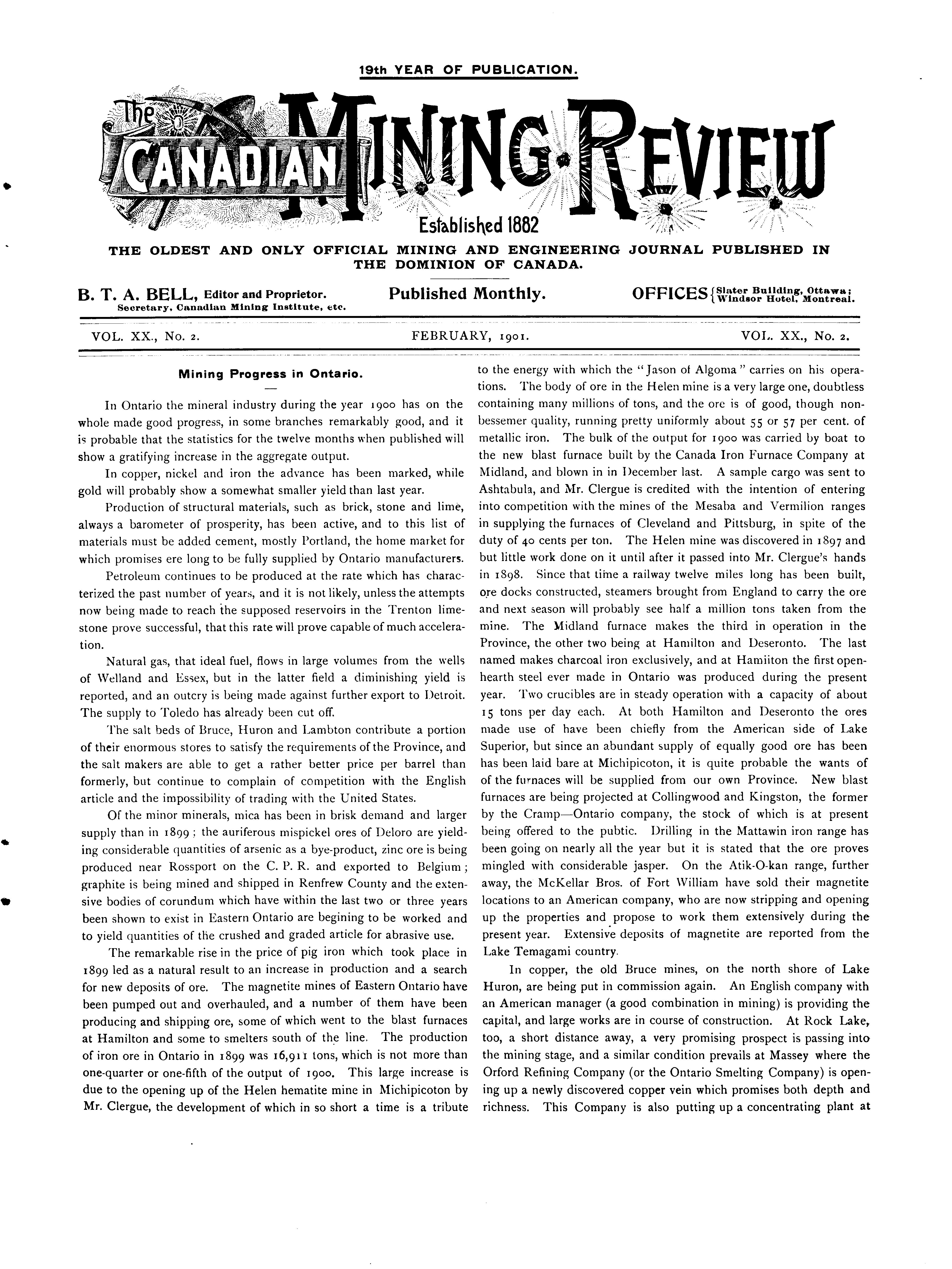 19th YEAR OF PUBLICATION.

The CANADIAN MINING REVIEW

Established 1882

THE OLDEST AND ONLY OFFICIAL MINING AND ENGINEERING JOURNAL PUBLISHED IN THE DOMINION OF CANADA.

B. T. A. BELL, Editor and Proprietor. Secretary, Canadian Mining Institute, etc.

Published Monthly.

OFFICES {Slater Building, Ottawa; Windsor Hotel, Montreal.

VOL. XX., No. 2. FEBRUARY, 1901. VOL. XX., No. 2.

Mining Progress in Ontario.

In Ontario the mineral industry during the year 1900 has on the whole made good progress, in some branches remarkably good, and it is probable that the statistics for the twelve months when published will show a gratifying increase in the aggregate output.

In copper, nickel and iron the advance has been marked, while gold will probably show a somewhat smaller yield than last year.

Production of structural materials, such as brick, stone and lime, always a barometer of prosperity, has been active, and to this list of materials must be added cement, mostly Portland, the home market for which promises ere long to be fully supplied by Ontario manufacturers.

Petroleum continues to be produced at the rate which has characterized the past number of years, and it is not likely, unless the attempts now being made to reach the supposed reservoirs in the Trenton limestone prove successful, that this rate will prove capable of much acceleration.

Natural gas, that ideal fuel, flows in large volumes from the wells of Welland and Essex, but in the latter field a diminishing yield is reported, and an outcry is being made against further export to Detroit. The supply to Toledo has already been cut off.

The salt beds of Bruce, Huron and Lambton contribute a portion of their enormous stores to satisfy the requirements of the Province, and the salt makers are able to get a rather better price per barrel than formerly, but continue to complain of competition with the English article and the impossibility of trading with the United States.

Of the minor minerals, mica has been in brisk demand and larger supply than in 1899; the auriferous mispickel ores of Deloro are yielding considerable quantities of arsenic as a bye-product, zinc ore is being produced near Rossport on the C. P. R. and exported to Belgium; graphite is being mined and shipped in Renfrew County and the extensive bodies of corundum which have within the last two or three years been shown to exist in Eastern Ontario are begining to be worked and to yield quantities of the crushed and graded article for abrasive use.

The remarkable rise in the price of pig iron which took place in 1899 led as a natural result to an increase in production and a search for new deposits of ore. The magnetite mines of Eastern Ontario have been pumped out and overhauled, and a number of them have been producing and shipping ore, some of which went to the blast furnaces at Hamilton and some to smelters south of the line. The production of iron ore in Ontario in 1899 was 16,911 tons, which is not more than one-quarter or one-fifth of the output of 1900. This large increase is due to the opening up of the Helen hematite mine in Michipicoton by Mr. Clergue, the development of which in so short a time is a tribute to the energy with which the "Jason of Algoma" carries on his operations. The body of ore in the Helen mine is a very large one, doubtless containing many millions of tons, and the ore is of good, though non-bessemer quality, running pretty uniformly about 55 or 57 per cent. of metallic iron. The bulk of the output for 1900 was carried by boat to the new blast furnace built by the Canada Iron Furnace Company at Midland, and blown in in December last. A sample cargo was sent to Ashtabula, and Mr. Clergue is credited with the intention of entering into competition with the mines of the Mesaba and Vermilion ranges in supplying the furnaces of Cleveland and Pittsburg, in spite of the duty of 40 cents per ton. The Helen mine was discovered in 1897 and but little work done on it until after it passed into Mr. Clergue's hands in 1898. Since that time a railway twelve miles long has been built, ore docks constructed, steamers brought from England to carry the ore and next season will probably see half a million tons taken from the mine. The Midland furnace makes the third in operation in the Province, the other two being at Hamilton and Deseronto. The last named makes charcoal iron exclusively, and at Hamiiton the first open-hearth steel ever made in Ontario was produced during the present year. Two crucibles are in steady operation with a capacity of about 15 tons per day each. At both Hamilton and Deseronto the ores made use of have been chiefly from the American side of Lake Superior, but since an abundant supply of equally good ore has been has been laid bare at Michipicoton, it is quite probable the wants of of the furnaces will be supplied from our own Province. New blast furnaces are being projected at Collingwood and Kingston, the former by the Cramp—Ontario company, the stock of which is at present being offered to the pubtic. Drilling in the Mattawin iron range has been going on nearly all the year but it is stated that the ore proves mingled with considerable jasper. On the Atik-O-kan range, further away, the McKellar Bros. of Fort William have sold their magnetite locations to an American company, who are now stripping and opening up the properties and propose to work them extensively during the present year. Extensive deposits of magnetite are reported from the Lake Temagami country.

In copper, the old Bruce mines, on the north shore of Lake Huron, are being put in commission again. An English company with an American manager (a good combination in mining) is providing the capital, and large works are in course of construction. At Rock Lake, too, a short distance away, a very promising prospect is passing into the mining stage, and a similar condition prevails at Massey where the Orford Refining Company (or the Ontario Smelting Company) is opening up a newly discovered copper vein which promises both depth and richness. This Company is also putting up a concentrating plant at